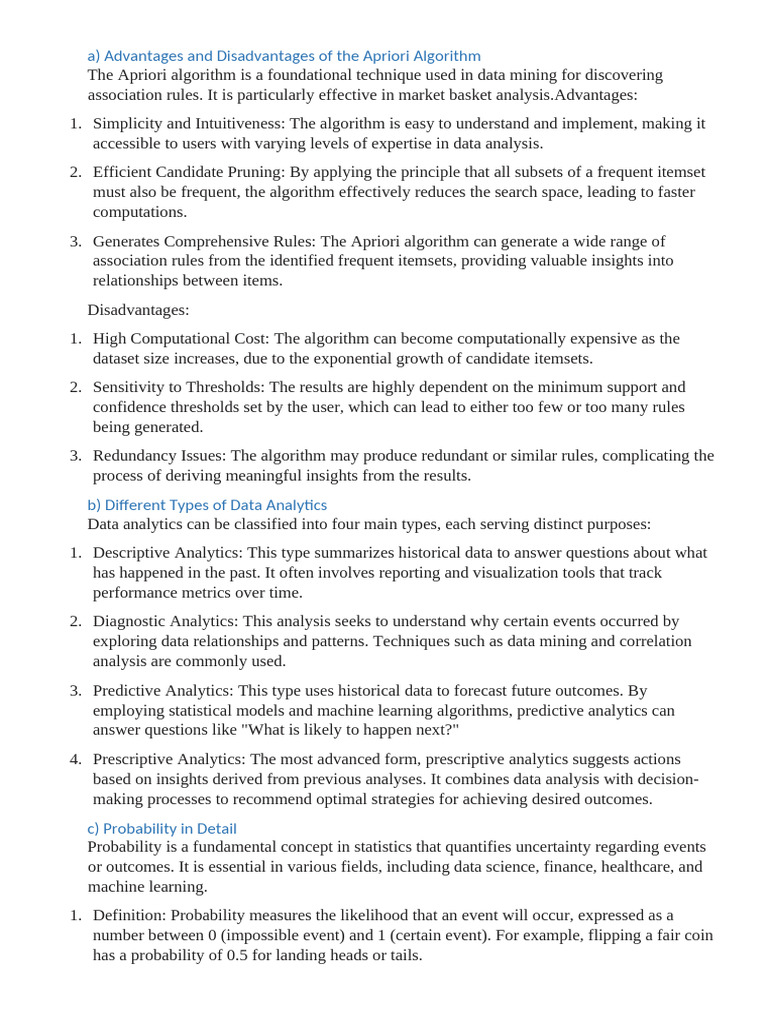 a) Advantages and Disadvantages of the Apriori Algorithm
The Apriori algorithm is a foundational technique used in data mining for discovering association rules. It is particularly effective in market basket analysis.Advantages:

1. Simplicity and Intuitiveness: The algorithm is easy to understand and implement, making it accessible to users with varying levels of expertise in data analysis.

2. Efficient Candidate Pruning: By applying the principle that all subsets of a frequent itemset must also be frequent, the algorithm effectively reduces the search space, leading to faster computations.

3. Generates Comprehensive Rules: The Apriori algorithm can generate a wide range of association rules from the identified frequent itemsets, providing valuable insights into relationships between items.

Disadvantages:

1. High Computational Cost: The algorithm can become computationally expensive as the dataset size increases, due to the exponential growth of candidate itemsets.

2. Sensitivity to Thresholds: The results are highly dependent on the minimum support and confidence thresholds set by the user, which can lead to either too few or too many rules being generated.

3. Redundancy Issues: The algorithm may produce redundant or similar rules, complicating the process of deriving meaningful insights from the results.

b) Different Types of Data Analytics
Data analytics can be classified into four main types, each serving distinct purposes:

1. Descriptive Analytics: This type summarizes historical data to answer questions about what has happened in the past. It often involves reporting and visualization tools that track performance metrics over time.

2. Diagnostic Analytics: This analysis seeks to understand why certain events occurred by exploring data relationships and patterns. Techniques such as data mining and correlation analysis are commonly used.

3. Predictive Analytics: This type uses historical data to forecast future outcomes. By employing statistical models and machine learning algorithms, predictive analytics can answer questions like "What is likely to happen next?"

4. Prescriptive Analytics: The most advanced form, prescriptive analytics suggests actions based on insights derived from previous analyses. It combines data analysis with decision-making processes to recommend optimal strategies for achieving desired outcomes.

c) Probability in Detail
Probability is a fundamental concept in statistics that quantifies uncertainty regarding events or outcomes. It is essential in various fields, including data science, finance, healthcare, and machine learning.

1. Definition: Probability measures the likelihood that an event will occur, expressed as a number between 0 (impossible event) and 1 (certain event). For example, flipping a fair coin has a probability of 0.5 for landing heads or tails.